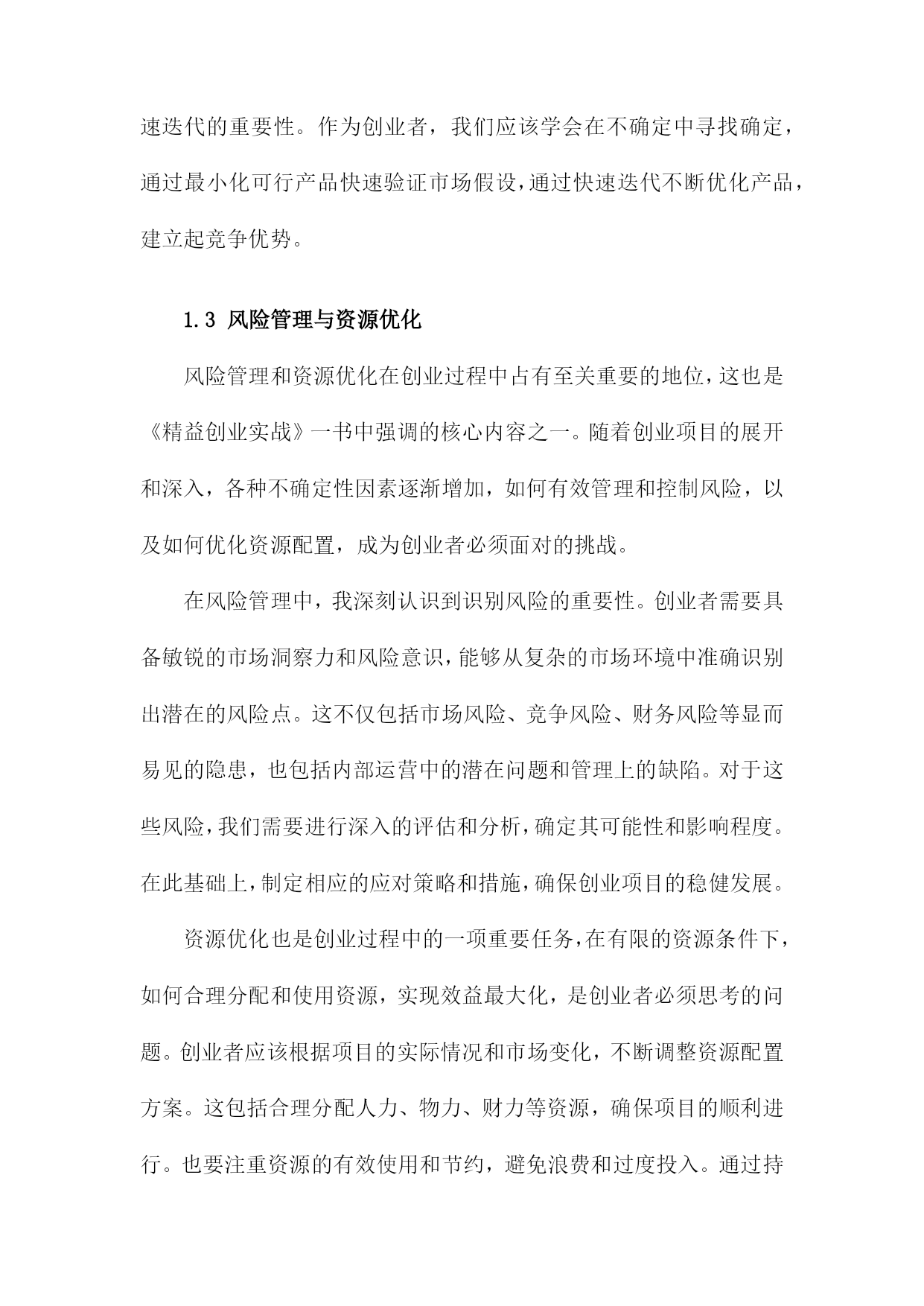 速迭代的重要性。作为创业者，我们应该学会在不确定中寻找确定，通过最小化可行产品快速验证市场假设，通过快速迭代不断优化产品，建立起竞争优势。

1.3 风险管理与资源优化

风险管理和资源优化在创业过程中占有至关重要的地位，这也是《精益创业实战》一书中强调的核心内容之一。随着创业项目的展开和深入，各种不确定性因素逐渐增加，如何有效管理和控制风险，以及如何优化资源配置，成为创业者必须面对的挑战。

在风险管理中，我深刻认识到识别风险的重要性。创业者需要具备敏锐的市场洞察力和风险意识，能够从复杂的市场环境中准确识别出潜在的风险点。这不仅包括市场风险、竞争风险、财务风险等显而易见的隐患，也包括内部运营中的潜在问题和管理上的缺陷。对于这些风险，我们需要进行深入的评估和分析，确定其可能性和影响程度。在此基础上，制定相应的应对策略和措施，确保创业项目的稳健发展。

资源优化也是创业过程中的一项重要任务，在有限的资源条件下，如何合理分配和使用资源，实现效益最大化，是创业者必须思考的问题。创业者应该根据项目的实际情况和市场变化，不断调整资源配置方案。这包括合理分配人力、物力、财力等资源，确保项目的顺利进行。也要注重资源的有效使用和节约，避免浪费和过度投入。通过持